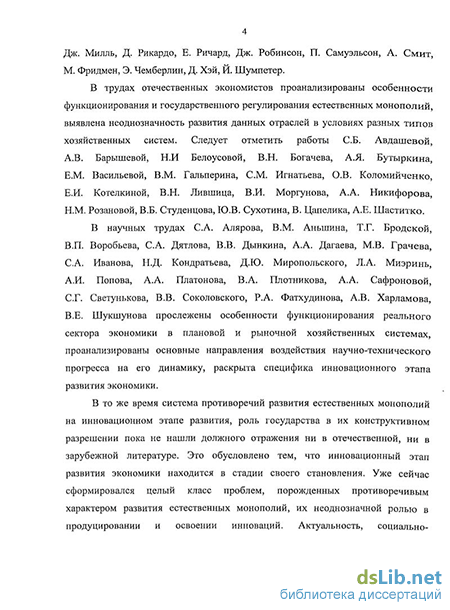 4

Дж. Милль, Д. Рикардо, Е. Ричард, Дж. Робинсон, П. Самуэльсон, А. Смит, М. Фридмен, Э. Чемберлин, Д. Хэй, Й. Шумпетер.

В трудах отечественных экономистов проанализированы особенности функционирования и государственного регулирования естественных монополий, выявлена неоднозначность развития данных отраслей в условиях разных типов хозяйственных систем. Следует отметить работы С.Б. Авдашевой, А.В. Барышевой, Н.И Белоусовой, В.Н. Богачева, А.Я. Бутыркина, Е.М. Васильевой, В.М. Гальперина, С.М. Игнатьева, О.В. Коломийченко, Е.И. Котелкиной, В.Н. Лившица, В.И. Моргунова, А.А. Никифорова, Н.М. Розановой, В.Б. Студенцова, Ю.В. Сухотина, В. Цапелика, А.Е. Шаститко.

В научных трудах С.А. Алярова, В.М. Аньшина, Т.Г. Бродской, В.П. Воробьева, С.А. Дятлова, В.В. Дынкина, А.А. Дагаева, М.В. Грачева, С.А. Иванова, Н.Д. Кондратьева, Д.Ю. Миропольского, Л.А. Миэринь, А.И. Попова, А.А. Платонова, В.А. Плотникова, А.А. Сафроновой, С.Г. Светунькова, В.В. Соколовского, Р.А. Фатхудинова, А.В. Харламова, В.Е. Шукшунова прослежены особенности функционирования реального сектора экономики в плановой и рыночной хозяйственных системах, проанализированы основные направления воздействия научно-технического прогресса на его динамику, раскрыта специфика инновационного этапа развития экономики.

В то же время система противоречий развития естественных монополий на инновационном этапе развития, роль государства в их конструктивном разрешении пока не нашли должного отражения ни в отечественной, ни в зарубежной литературе. Это обусловлено тем, что инновационный этап развития экономики находится в стадии своего становления. Уже сейчас сформировался целый класс проблем, порожденных противоречивым характером развития естественных монополий, их неоднозначной ролью в продуцировании и освоении инноваций. Актуальность, социально-

dsLib.net
библиотека диссертаций